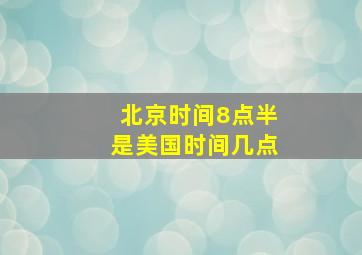 北京时间8点半
是美国时间几点